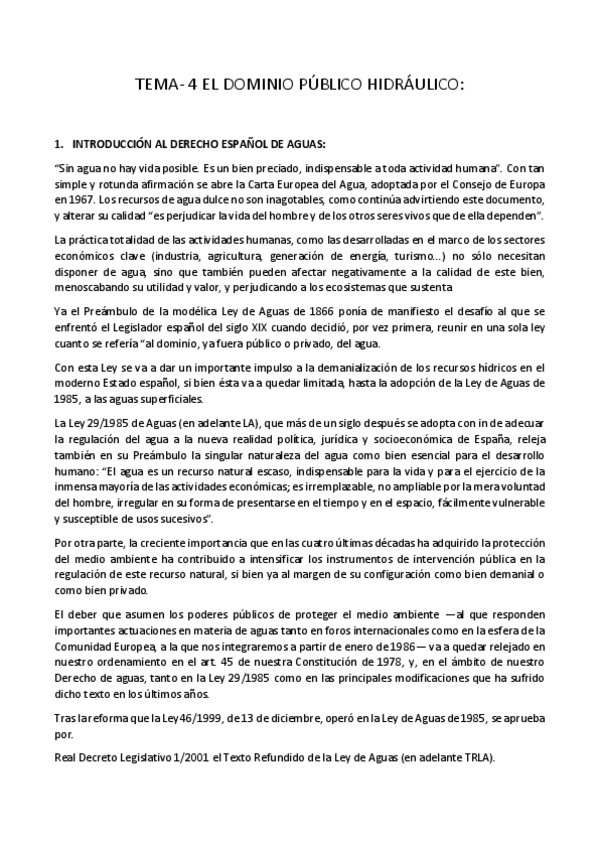 TEMA- 4 EL DOMINIO PÚBLICO HIDRÁULICO:

1. INTRODUCCIÓN AL DERECHO ESPAÑOL DE AGUAS:

"Sin agua no hay vida posible. Es un bien preciado, indispensable a toda actividad humana". Con tan simple y rotunda afirmación se abre la Carta Europea del Agua, adoptada por el Consejo de Europa en 1967. Los recursos de agua dulce no son inagotables, como continúa advirtiendo este documento, y alterar su calidad "es perjudicar la vida del hombre y de los otros seres vivos que de ella dependen".

La práctica totalidad de las actividades humanas, como las desarrolladas en el marco de los sectores económicos clave (industria, agricultura, generación de energía, turismo...) no sólo necesitan disponer de agua, sino que también pueden afectar negativamente a la calidad de este bien, menoscabando su utilidad y valor, y perjudicando a los ecosistemas que sustenta

Ya el Preámbulo de la modélica Ley de Aguas de 1866 ponía de manifiesto el desafío al que se enfrentó el Legislador español del siglo XIX cuando decidió, por vez primera, reunir en una sola ley cuanto se refería "al dominio, ya fuera público o privado, del agua.

Con esta Ley se va a dar un importante impulso a la demanialización de los recursos hídricos en el moderno Estado español, si bien ésta va a quedar limitada, hasta la adopción de la Ley de Aguas de 1985, a las aguas superficiales.

La Ley 29/1985 de Aguas (en adelante LA), que más de un siglo después se adopta con in de adecuar la regulación del agua a la nueva realidad política, jurídica y socioeconómica de España, releja también en su Preámbulo la singular naturaleza del agua como bien esencial para el desarrollo humano: "El agua es un recurso natural escaso, indispensable para la vida y para el ejercicio de la inmensa mayoría de las actividades económicas; es irremplazable, no ampliable por la mera voluntad del hombre, irregular en su forma de presentarse en el tiempo y en el espacio, fácilmente vulnerable y susceptible de usos sucesivos".

Por otra parte, la creciente importancia que en las cuatro últimas décadas ha adquirido la protección del medio ambiente ha contribuido a intensificar los instrumentos de intervención pública en la regulación de este recurso natural, si bien ya al margen de su configuración como bien demanial o como bien privado.

El deber que asumen los poderes públicos de proteger el medio ambiente —al que responden importantes actuaciones en materia de aguas tanto en foros internacionales como en la esfera de la Comunidad Europea, a la que nos integraremos a partir de enero de 1986— va a quedar relejado en nuestro ordenamiento en el art. 45 de nuestra Constitución de 1978, y, en el ámbito de nuestro Derecho de aguas, tanto en la Ley 29/1985 como en las principales modificaciones que ha sufrido dicho texto en los últimos años.

Tras la reforma que la Ley 46/1999, de 13 de diciembre, operó en la Ley de Aguas de 1985, se aprueba por.

Real Decreto Legislativo 1/2001 el Texto Refundido de la Ley de Aguas (en adelante TRLA).